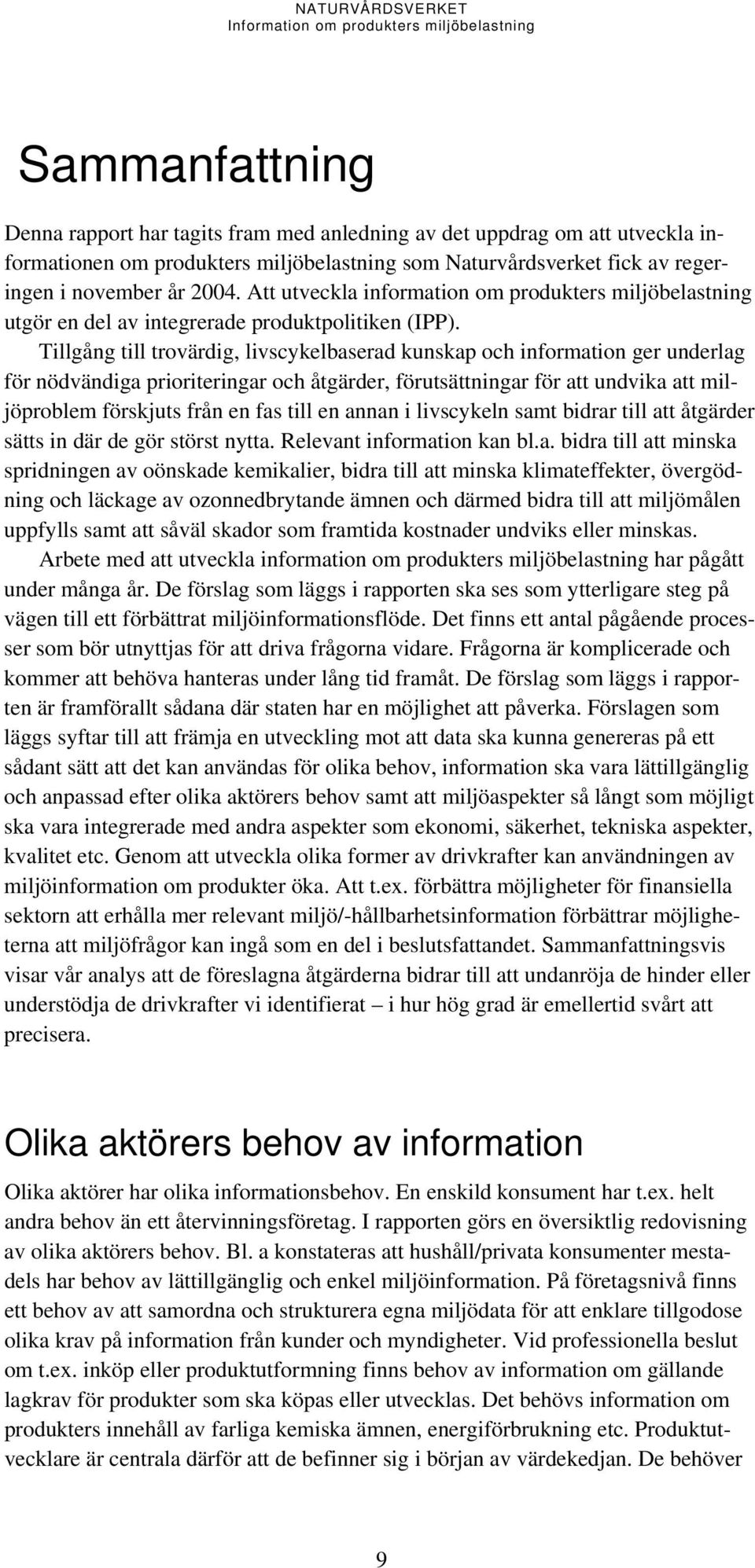 NATURVÅRDSVERKET
Information om produkters miljöbelastning

Sammanfattning

Denna rapport har tagits fram med anledning av det uppdrag om att utveckla informationen om produkters miljöbelastning som Naturvårdsverket fick av regeringen i november år 2004. Att utveckla information om produkters miljöbelastning utgör en del av integrerade produktpolitiken (IPP).

Tillgång till trovärdig, livscykelbaserad kunskap och information ger underlag för nödvändiga prioriteringar och åtgärder, förutsättningar för att undvika att miljöproblem förskjuts från en fas till en annan i livscykeln samt bidrar till att åtgärder sätts in där de gör störst nytta. Relevant information kan bl.a. bidra till att minska spridningen av oönskade kemikalier, bidra till att minska klimateffekter, övergödning och läckage av ozonnedbrytande ämnen och därmed bidra till att miljömålen uppfylls samt att såväl skador som framtida kostnader undviks eller minskas.

Arbete med att utveckla information om produkters miljöbelastning har pågått under många år. De förslag som läggs i rapporten ska ses som ytterligare steg på vägen till ett förbättrat miljöinformationsflöde. Det finns ett antal pågående processer som bör utnyttjas för att driva frågorna vidare. Frågorna är komplicerade och kommer att behöva hanteras under lång tid framåt. De förslag som läggs i rapporten är framförallt sådana där staten har en möjlighet att påverka. Förslagen som läggs syftar till att främja en utveckling mot att data ska kunna genereras på ett sådant sätt att det kan användas för olika behov, information ska vara lättillgänglig och anpassad efter olika aktörers behov samt att miljöaspekter så långt som möjligt ska vara integrerade med andra aspekter som ekonomi, säkerhet, tekniska aspekter, kvalitet etc. Genom att utveckla olika former av drivkrafter kan användningen av miljöinformation om produkter öka. Att t.ex. förbättra möjligheter för finansiella sektorn att erhålla mer relevant miljö/-hållbarhetsinformation förbättrar möjligheterna att miljöfrågor kan ingå som en del i beslutsfattandet. Sammanfattningsvis visar vår analys att de föreslagna åtgärderna bidrar till att undanröja de hinder eller understödja de drivkrafter vi identifierat – i hur hög grad är emellertid svårt att precisera.

Olika aktörers behov av information

Olika aktörer har olika informationsbehov. En enskild konsument har t.ex. helt andra behov än ett återvinningsföretag. I rapporten görs en översiktlig redovisning av olika aktörers behov. Bl. a konstateras att hushåll/privata konsumenter mestadels har behov av lättillgänglig och enkel miljöinformation. På företagsnivå finns ett behov av att samordna och strukturera egna miljödata för att enklare tillgodose olika krav på information från kunder och myndigheter. Vid professionella beslut om t.ex. inköp eller produktutformning finns behov av information om gällande lagkrav för produkter som ska köpas eller utvecklas. Det behövs information om produkters innehåll av farliga kemiska ämnen, energiförbrukning etc. Produktutvecklare är centrala därför att de befinner sig i början av värdekedjan. De behöver

9